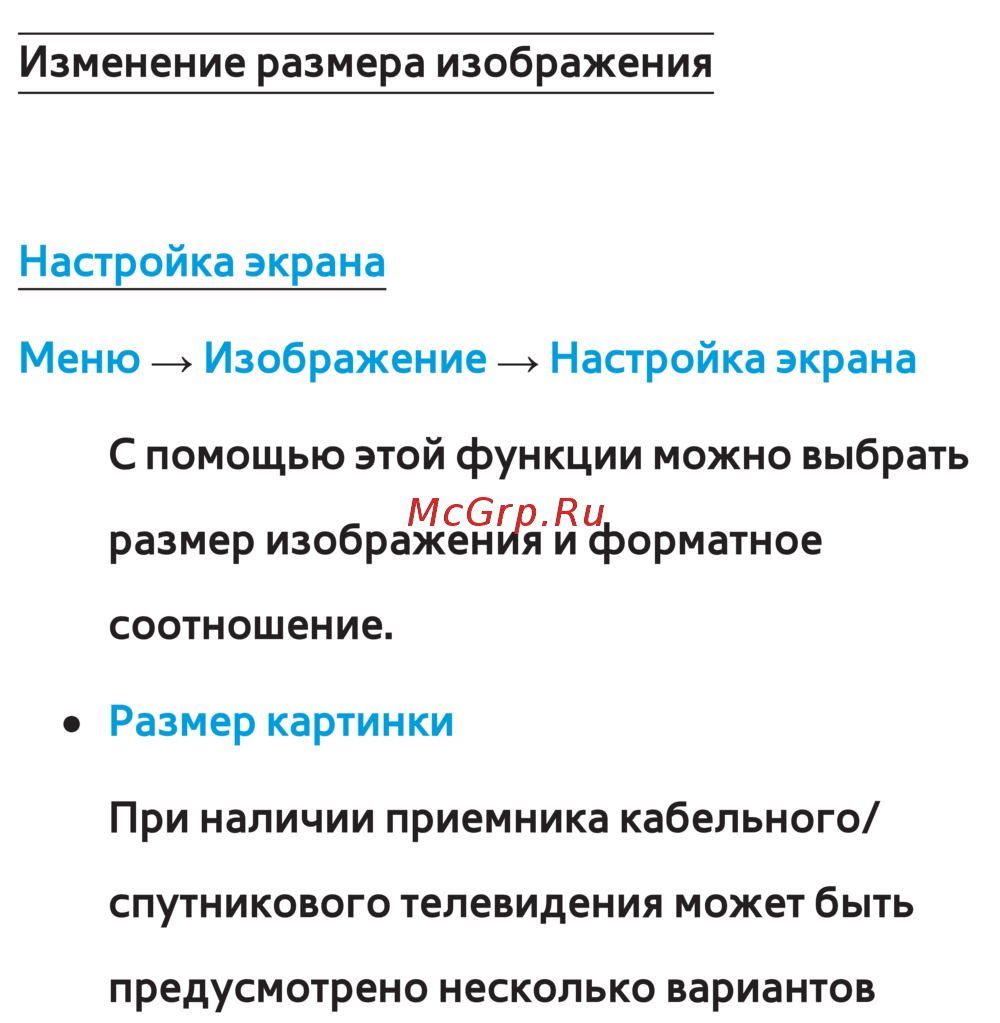 Изменение размера изображения

Настройка экрана

Меню → Изображение → Настройка экрана

С помощью этой функции можно выбрать размер изображения и форматное соотношение.

McGrp.Ru

● Размер картинки

При наличии приемника кабельного/спутникового телевидения может быть предусмотрено несколько вариантов